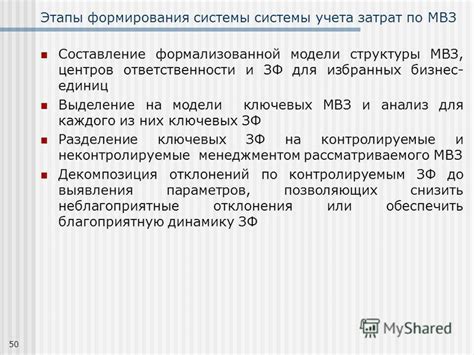 Этапы формирования системы системы учета затрат по МВЗ

Составление формализованной модели структуры МВЗ, центров ответственности и ЗФ для избранных бизнес-единиц

Выделение на модели ключевых МВЗ и анализ для каждого из них ключевых ЗФ

Разделение ключевых ЗФ на контролируемые и неконтролируемые менеджментом рассматриваемого МВЗ

Декомпозиция отклонений по контролируемым ЗФ до выявления параметров, позволяющих снизить неблагоприятные отклонения или обеспечить благоприятную динамику ЗФ

MyShared

50